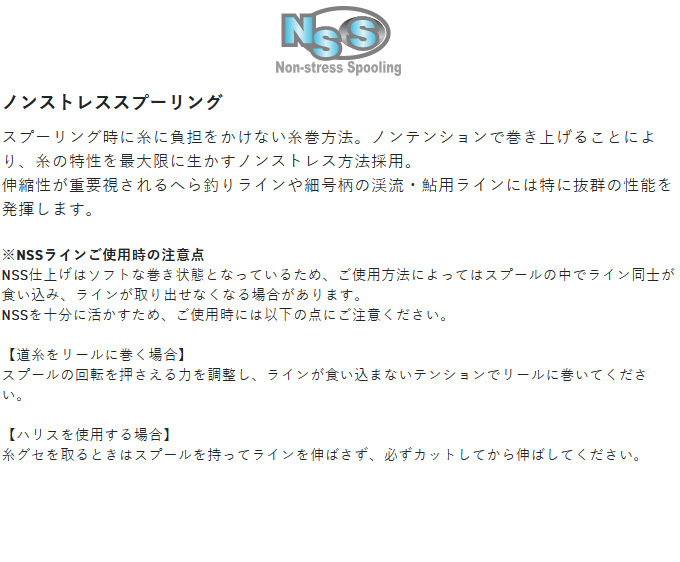 NSS
Non-stress Spooling

ノンストレススプーリング

スプーリング時に糸に負担をかけない糸巻方法。ノンテンションで巻き上げることにより、糸の特性を最大限に生かすノンストレス方法採用。
伸縮性が重要視されるへら釣りラインや細号柄の渓流・鮎用ラインには特に抜群の性能を発揮します。

※NSSラインご使用時の注意点
NSS仕上げはソフトな巻き状態となっているため、ご使用方法によってはスプールの中でライン同士が食い込み、ラインが取り出せなくなる場合があります。
NSSを十分に活かすため、ご使用時には以下の点にご注意ください。

【道糸をリールに巻く場合】
スプールの回転を押さえる力を調整し、ラインが食い込まないテンションでリールに巻いてください。

【ハリスを使用する場合】
糸グセを取るときはスプールを持ってラインを伸ばさず、必ずカットしてから伸ばしてください。